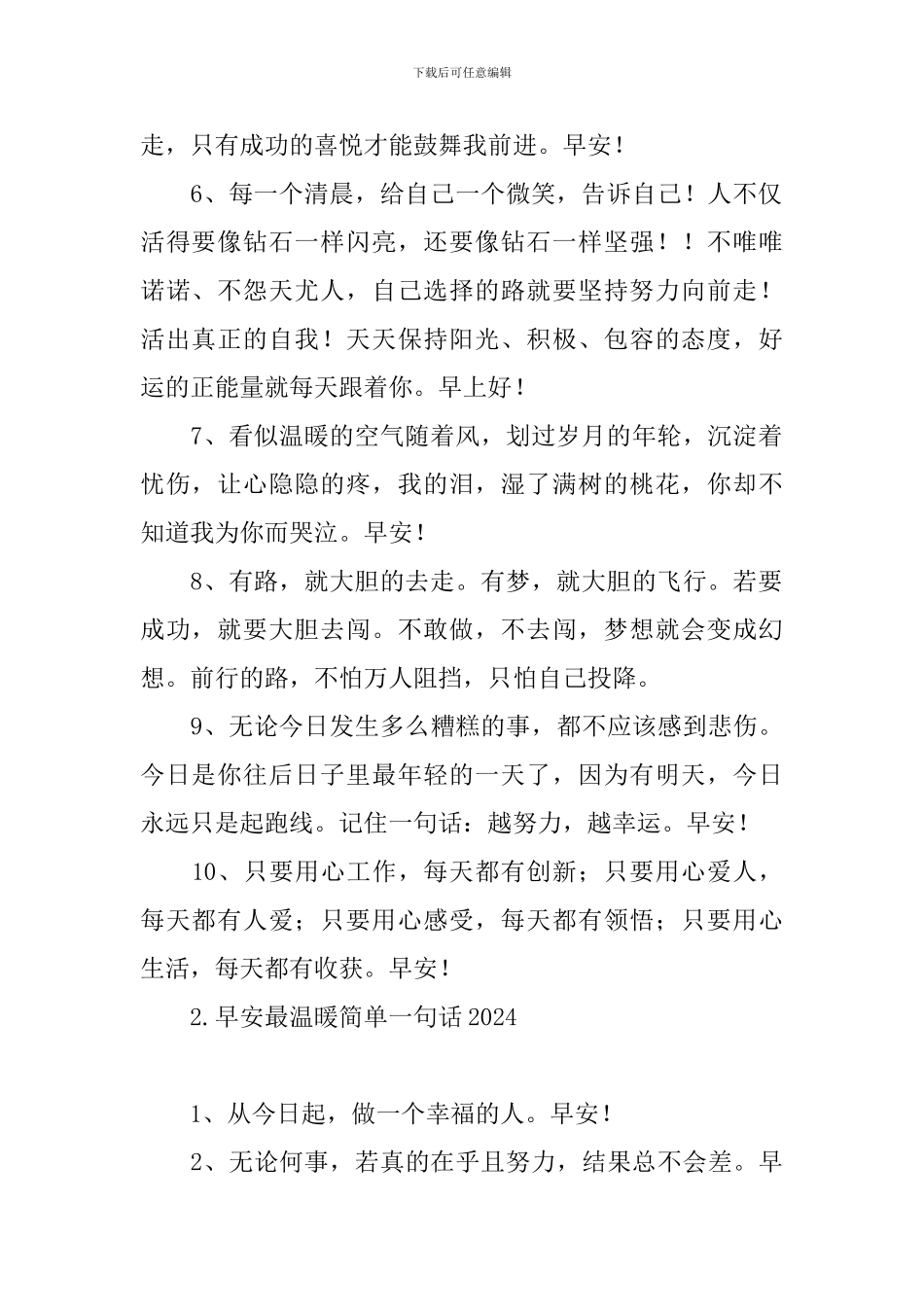 下载后可任意编辑

走，只有成功的喜悦才能鼓舞我前进。早安！

6、每一个清晨，给自己一个微笑，告诉自己！人不仅活得要像钻石一样闪亮，还要像钻石一样坚强！！不唯唯诺诺、不怨天尤人，自己选择的路就要坚持努力向前走！活出真正的自我！天天保持阳光、积极、包容的态度，好运的正能量就每天跟着你。早上好！

7、看似温暖的空气随着风，划过岁月的年轮，沉淀着忧伤，让心隐隐的疼，我的泪，湿了满树的桃花，你却不知道我为你而哭泣。早安！

8、有路，就大胆的去走。有梦，就大胆的飞行。若要成功，就要大胆去闯。不敢做，不去闯，梦想就会变成幻想。前行的路，不怕万人阻挡，只怕自己投降。

9、无论今日发生多么糟糕的事，都不应该感到悲伤。今日是你往后日子里最年轻的一天了，因为有明天，今日永远只是起跑线。记住一句话：越努力，越幸运。早安！

10、只要用心工作，每天都有创新；只要用心爱人，每天都有人爱；只要用心感受，每天都有领悟；只要用心生活，每天都有收获。早安！

2.早安最温暖简单一句话2024

1、从今日起，做一个幸福的人。早安！

2、无论何事，若真的在乎且努力，结果总不会差。早